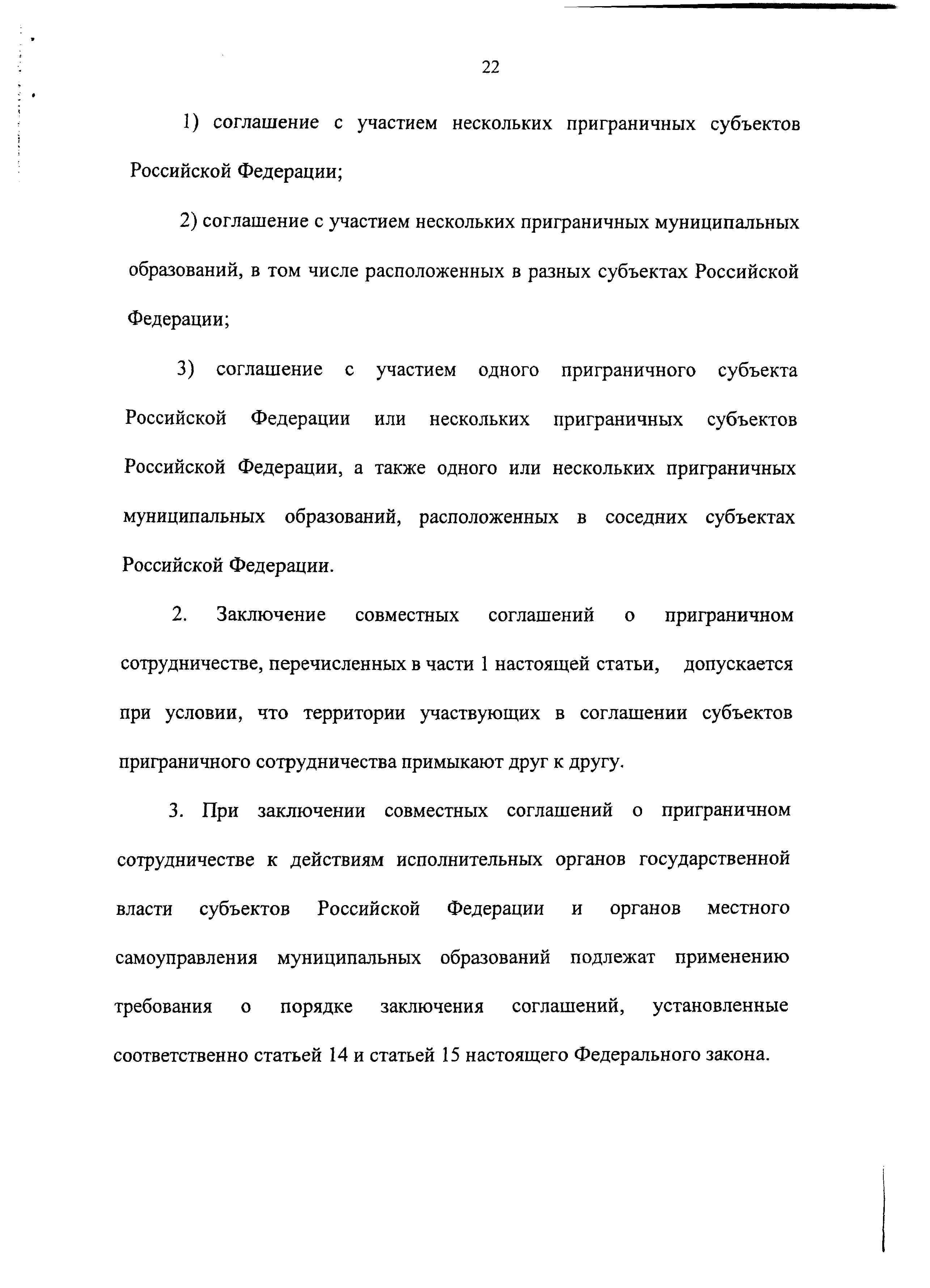 22

1) соглашение с участием нескольких приграничных субъектов Российской Федерации;

2) соглашение с участием нескольких приграничных муниципальных образований, в том числе расположенных в разных субъектах Российской Федерации;

3) соглашение с участием одного приграничного субъекта Российской Федерации или нескольких приграничных субъектов Российской Федерации, а также одного или нескольких приграничных муниципальных образований, расположенных в соседних субъектах Российской Федерации.

2. Заключение совместных соглашений о приграничном сотрудничестве, перечисленных в части 1 настоящей статьи, допускается при условии, что территории участвующих в соглашении субъектов приграничного сотрудничества примыкают друг к другу.

3. При заключении совместных соглашений о приграничном сотрудничестве к действиям исполнительных органов государственной власти субъектов Российской Федерации и органов местного самоуправления муниципальных образований подлежат применению требования о порядке заключения соглашений, установленные соответственно статьей 14 и статьей 15 настоящего Федерального закона.